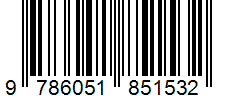 9 786051 851532